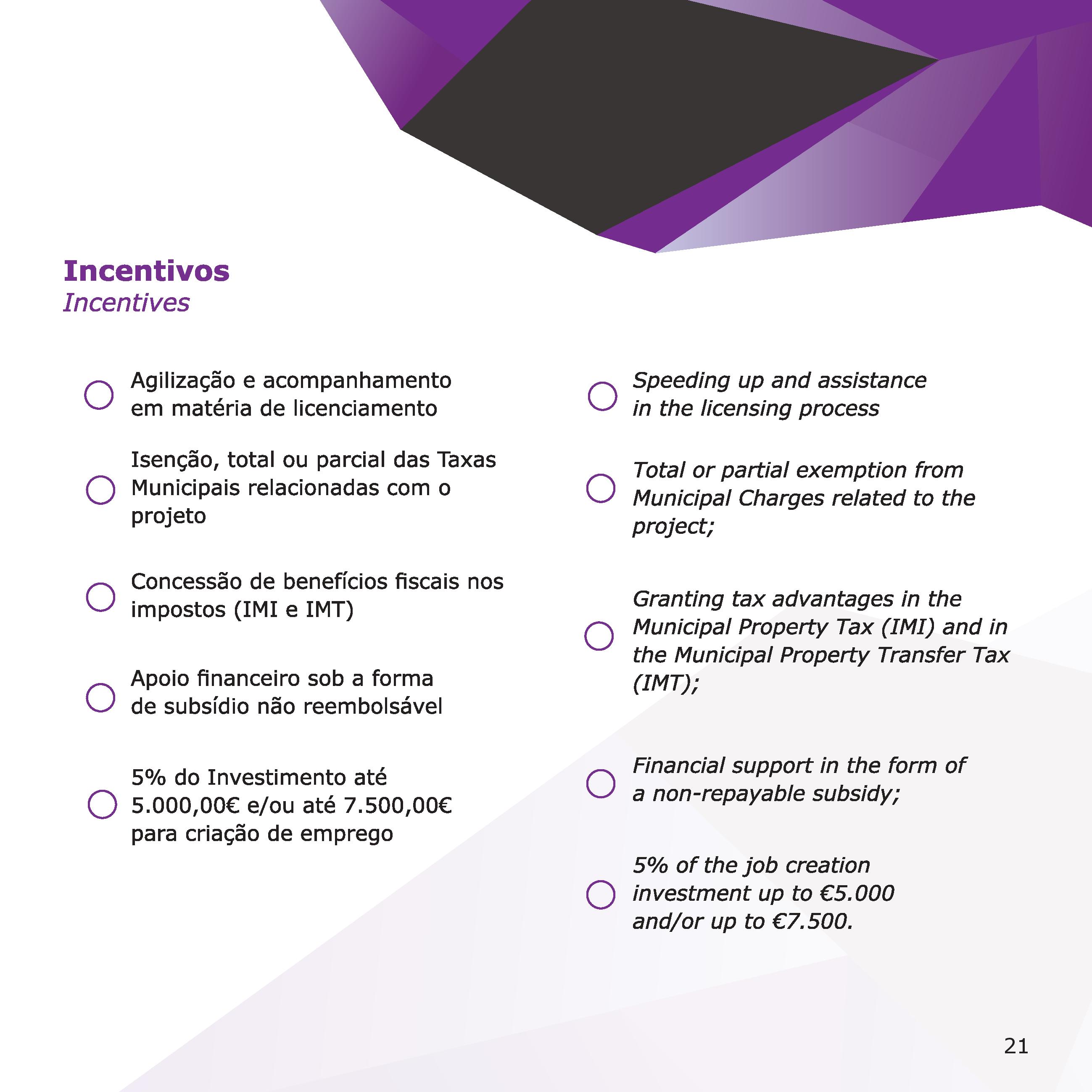 Incentivos
Incentives

Agilização e acompanhamento em matéria de licenciamento

Isenção, total ou parcial das Taxas Municipais relacionadas com o projeto

Concessão de benefícios fiscais nos impostos (IMI e IMT)

Apoio financeiro sob a forma de subsídio não reembolsável

5% do Investimento até 5.000,00€ e/ou até 7.500,00€ para criação de emprego

Speeding up and assistance in the licensing process

Total or partial exemption from Municipal Charges related to the project;

Granting tax advantages in the Municipal Property Tax (IMI) and in the Municipal Property Transfer Tax (IMT);

Financial support in the form of a non-repayable subsidy;

5% of the job creation investment up to €5.000 and/or up to €7.500.

21